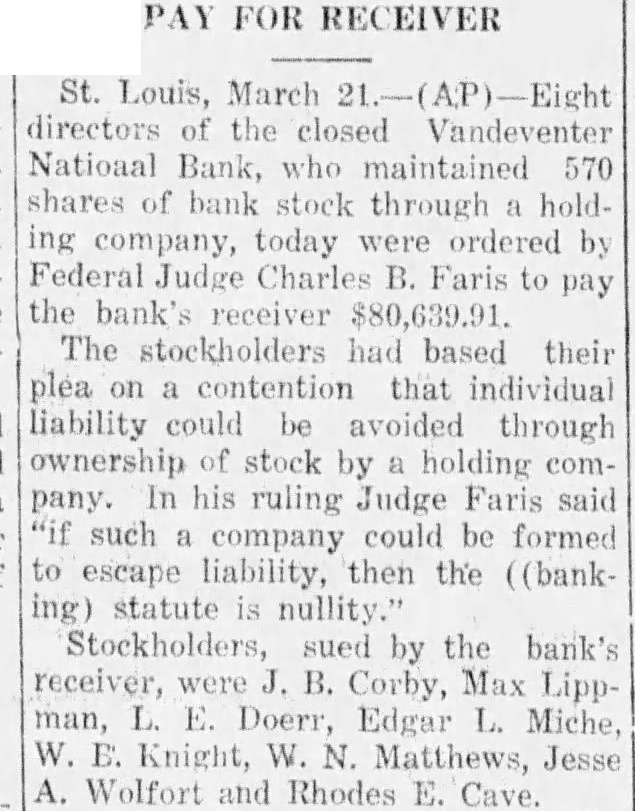 PAY FOR RECEIVER

St. Louis, March 21.—(A.P)—Eight directors of the closed Vandeventer Natioaal Bank, who maintained 570 shares of bank stock through a holding company, today were ordered by Federal Judge Charles B. Faris to pay the bank's receiver $80,639.91.

The stockholders had based their plea on a contention that individual liability could be avoided through ownership of stock by a holding company. In his ruling Judge Faris said "if such a company could be formed to escape liability, then the ((banking) statute is nullity."

Stockholders, sued by the bank's receiver, were J. B. Corby, Max Lippman, L. E. Doerr, Edgar L. Miche, W. E. Knight, W. N. Matthews, Jesse A. Wolfort and Rhodes E. Cave.